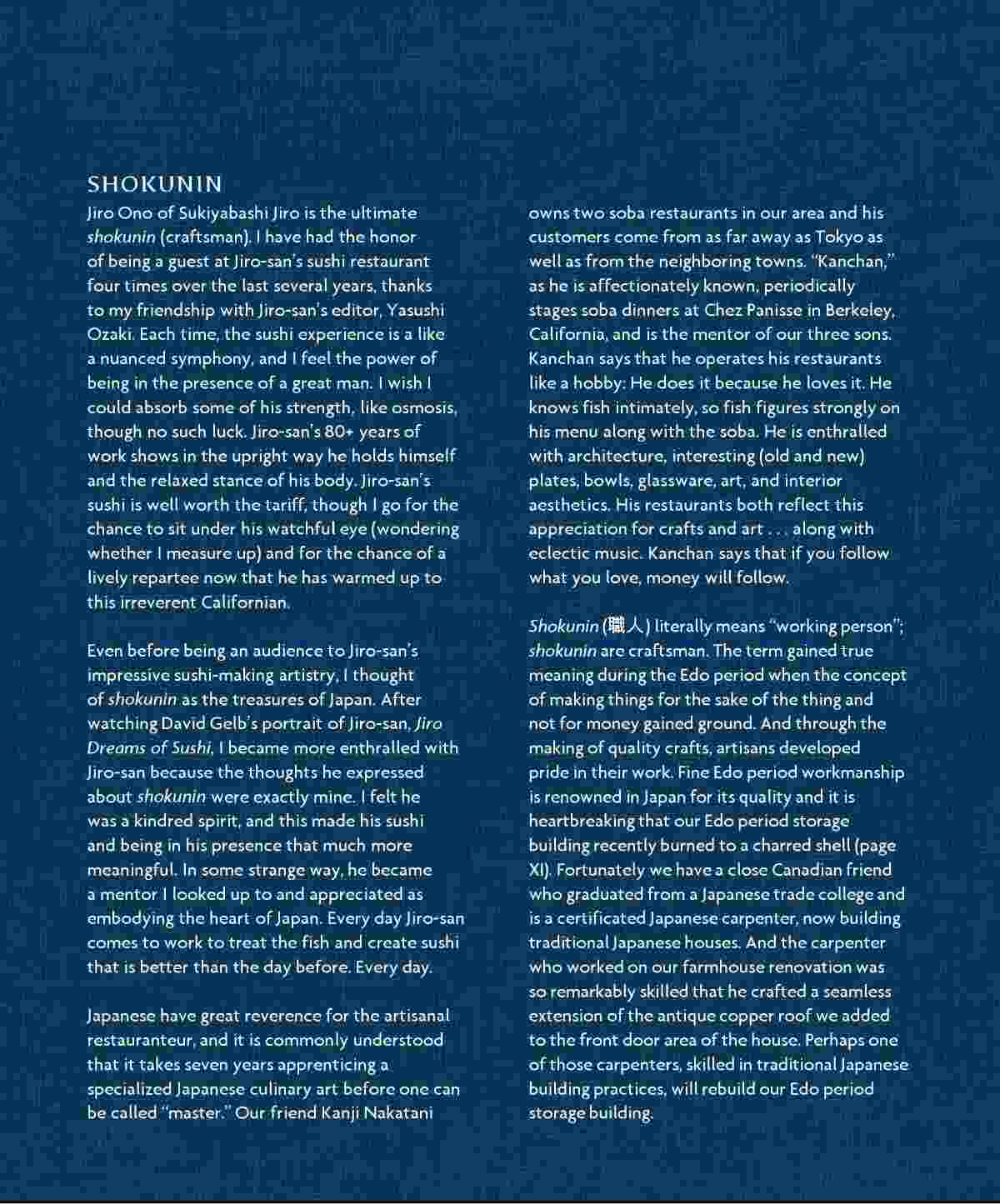 SHOKUNIN

Jiro Ono of Sukiyabashi Jiro is the ultimate shokunin (craftsman). I have had the honor of being a guest at Jiro-san's sushi restaurant four times over the last several years, thanks to my friendship with Jiro-san's editor, Yasushi Ozaki. Each time, the sushi experience is a like a nuanced symphony, and I feel the power of being in the presence of a great man. I wish I could absorb some of his strength, like osmosis, though no such luck. Jiro-san's 80+ years of work shows in the upright way he holds himself and the relaxed stance of his body. Jiro-san's sushi is well worth the tariff, though I go for the chance to sit under his watchful eye (wondering whether I measure up) and for the chance of a lively repartee now that he has warmed up to this irreverent Californian.

Even before being an audience to Jiro-san's impressive sushi-making artistry, I thought of shokunin as the treasures of Japan. After watching David Gelb's portrait of Jiro-san, Jiro Dreams of Sushi, I became more enthralled with Jiro-san because the thoughts he expressed about shokunin were exactly mine. I felt he was a kindred spirit, and this made his sushi and being in his presence that much more meaningful. In some strange way, he became a mentor I looked up to and appreciated as embodying the heart of Japan. Every day Jiro-san comes to work to treat the fish and create sushi that is better than the day before. Every day.

Japanese have great reverence for the artisanal restauranteur, and it is commonly understood that it takes seven years apprenticing a specialized Japanese culinary art before one can be called "master." Our friend Kanji Nakatani owns two soba restaurants in our area and his customers come from as far away as Tokyo as well as from the neighboring towns. "Kanchan," as he is affectionately known, periodically stages soba dinners at Chez Panisse in Berkeley, California, and is the mentor of our three sons. Kanchan says that he operates his restaurants like a hobby: He does it because he loves it. He knows fish intimately, so fish figures strongly on his menu along with the soba. He is enthralled with architecture, interesting (old and new) plates, bowls, glassware, art, and interior aesthetics. His restaurants both reflect this appreciation for crafts and art . . . along with eclectic music. Kanchan says that if you follow what you love, money will follow.

Shokunin (職人) literally means "working person"; shokunin are craftsman. The term gained true meaning during the Edo period when the concept of making things for the sake of the thing and not for money gained ground. And through the making of quality crafts, artisans developed pride in their work. Fine Edo period workmanship is renowned in Japan for its quality and it is heartbreaking that our Edo period storage building recently burned to a charred shell (page XI). Fortunately we have a close Canadian friend who graduated from a Japanese trade college and is a certificated Japanese carpenter, now building traditional Japanese houses. And the carpenter who worked on our farmhouse renovation was so remarkably skilled that he crafted a seamless extension of the antique copper roof we added to the front door area of the house. Perhaps one of those carpenters, skilled in traditional Japanese building practices, will rebuild our Edo period storage building.